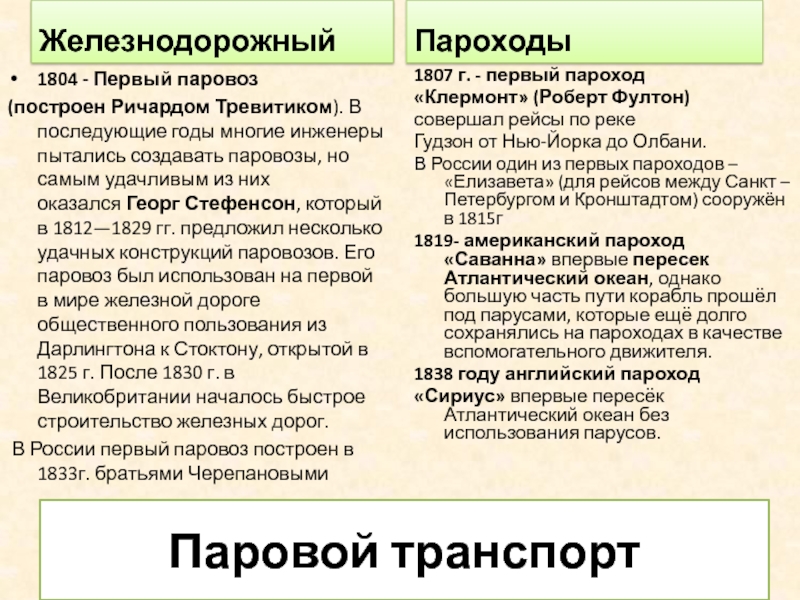 Железнодорожный

• 1804 - Первый паровоз (построен Ричардом Тревитиком). В последующие годы многие инженеры пытались создавать паровозы, но самым удачливым из них оказался Георг Стефенсон, который в 1812—1829 гг. предложил несколько удачных конструкций паровозов. Его паровоз был использован на первой в мире железной дороге общественного пользования из Дарлингтона к Стоктону, открытой в 1825 г. После 1830 г. в Великобритании началось быстрое строительство железных дорог.

В России первый паровоз построен в 1833г. братьями Черепановыми

Пароходы

1807 г. - первый пароход «Клермонт» (Роберт Фултон) совершал рейсы по реке Гудзон от Нью-Йорка до Олбани.

В России один из первых пароходов – «Елизавета» (для рейсов между Санкт – Петербургом и Кронштадтом) сооружён в 1815г

1819- американский пароход «Саванна» впервые пересек Атлантический океан, однако большую часть пути корабль прошёл под парусами, которые ещё долго сохранялись на пароходах в качестве вспомогательного движителя.

1838 году английский пароход «Сириус» впервые пересёк Атлантический океан без использования парусов.

Паровой транспорт